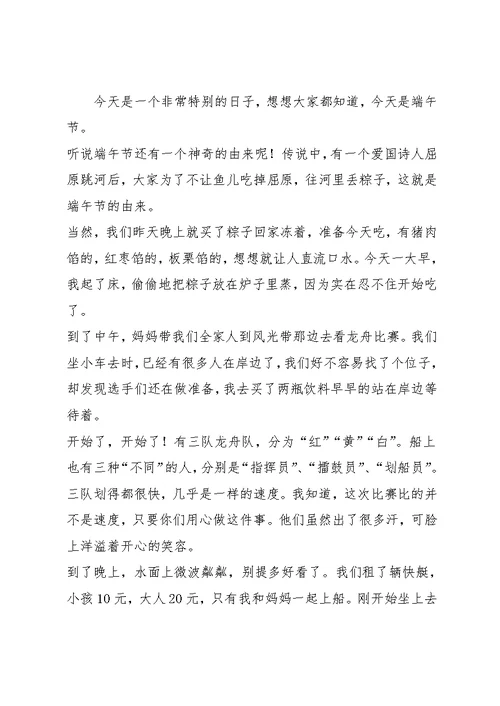 今天是一个非常特别的日子，想想大家都知道，今天是端午节。

听说端午节还有一个神奇的由来呢！传说中，有一个爱国诗人屈原跳河后，大家为了不让鱼儿吃掉屈原，往河里丢粽子，这就是端午节的由来。

当然，我们昨天晚上就买了粽子回家冻着，准备今天吃，有猪肉馅的，红枣馅的，板栗馅的，想想就让人直流口水。今天一大早，我起了床，偷偷地把粽子放在炉子里蒸，因为实在忍不住开始吃了。

到了中午，妈妈带我们全家人到风光带那边去看龙舟比赛。我们坐小车去时，已经有很多人在岸边了，我们好不容易找了个位子，却发现选手们还在做准备，我去买了两瓶饮料早早的站在岸边等待着。

开始了，开始了！有三队龙舟队，分为“红”“黄”“白”。船上也有三种“不同”的人，分别是“指挥员”、“擂鼓员”、“划船员”。三队划得都很快，几乎是一样的速度。我知道，这次比赛比的并不是速度，只要你们用心做这件事。他们虽然出了很多汗，可脸上洋溢着开心的笑容。

到了晚上，水面上微波粼粼，别提多好看了。我们租了辆快艇，小孩10元，大人20元，只有我和妈妈一起上船。刚开始坐上去